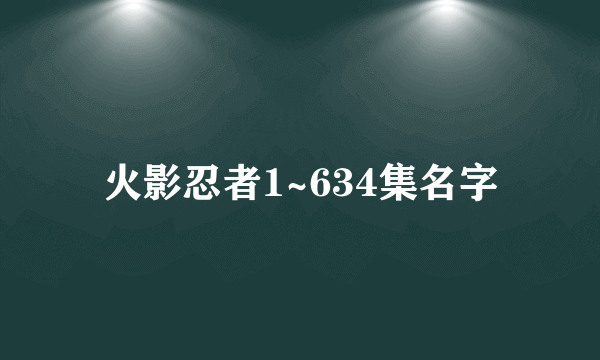 火影忍者1~634集名字